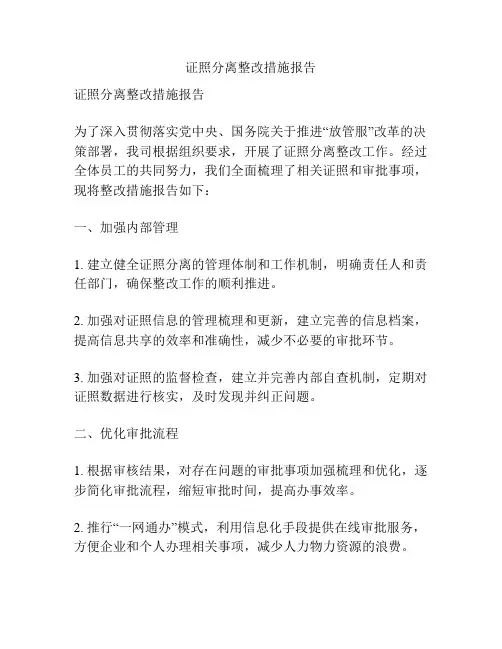 证照分离整改措施报告

证照分离整改措施报告

为了深入贯彻落实党中央、国务院关于推进“放管服”改革的决策部署，我司根据组织要求，开展了证照分离整改工作。经过全体员工的共同努力，我们全面梳理了相关证照和审批事项，现将整改措施报告如下：

一、加强内部管理

1. 建立健全证照分离的管理体制和工作机制，明确责任人和责任部门，确保整改工作的顺利推进。

2. 加强对证照信息的管理梳理和更新，建立完善的信息档案，提高信息共享的效率和准确性，减少不必要的审批环节。

3. 加强对证照的监督检查，建立并完善内部自查机制，定期对证照数据进行核实，及时发现并纠正问题。

二、优化审批流程

1. 根据审核结果，对存在问题的审批事项加强梳理和优化，逐步简化审批流程，缩短审批时间，提高办事效率。

2. 推行“一网通办”模式，利用信息化手段提供在线审批服务，方便企业和个人办理相关事项，减少人力物力资源的浪费。